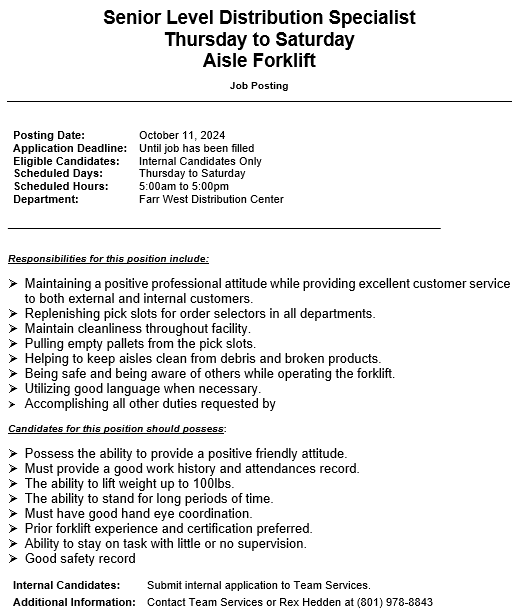 Senior Level Distribution Specialist
Thursday to Saturday
Aisle Forklift

Job Posting

Posting Date: October 11, 2024
Application Deadline: Until job has been filled
Eligible Candidates: Internal Candidates Only
Scheduled Days: Thursday to Saturday
Scheduled Hours: 5:00am to 5:00pm
Department: Farr West Distribution Center

Responsibilities for this position include:

➢ Maintaining a positive professional attitude while providing excellent customer service to both external and internal customers.
➢ Replenishing pick slots for order selectors in all departments.
➢ Maintain cleanliness throughout facility.
➢ Pulling empty pallets from the pick slots.
➢ Helping to keep aisles clean from debris and broken products.
➢ Being safe and being aware of others while operating the forklift.
➢ Utilizing good language when necessary.
➢ Accomplishing all other duties requested by

Candidates for this position should possess:

➢ Possess the ability to provide a positive friendly attitude.
➢ Must provide a good work history and attendances record.
➢ The ability to lift weight up to 100lbs.
➢ The ability to stand for long periods of time.
➢ Must have good hand eye coordination.
➢ Prior forklift experience and certification preferred.
➢ Ability to stay on task with little or no supervision.
➢ Good safety record

Internal Candidates: Submit internal application to Team Services.
Additional Information: Contact Team Services or Rex Hedden at (801) 978-8843